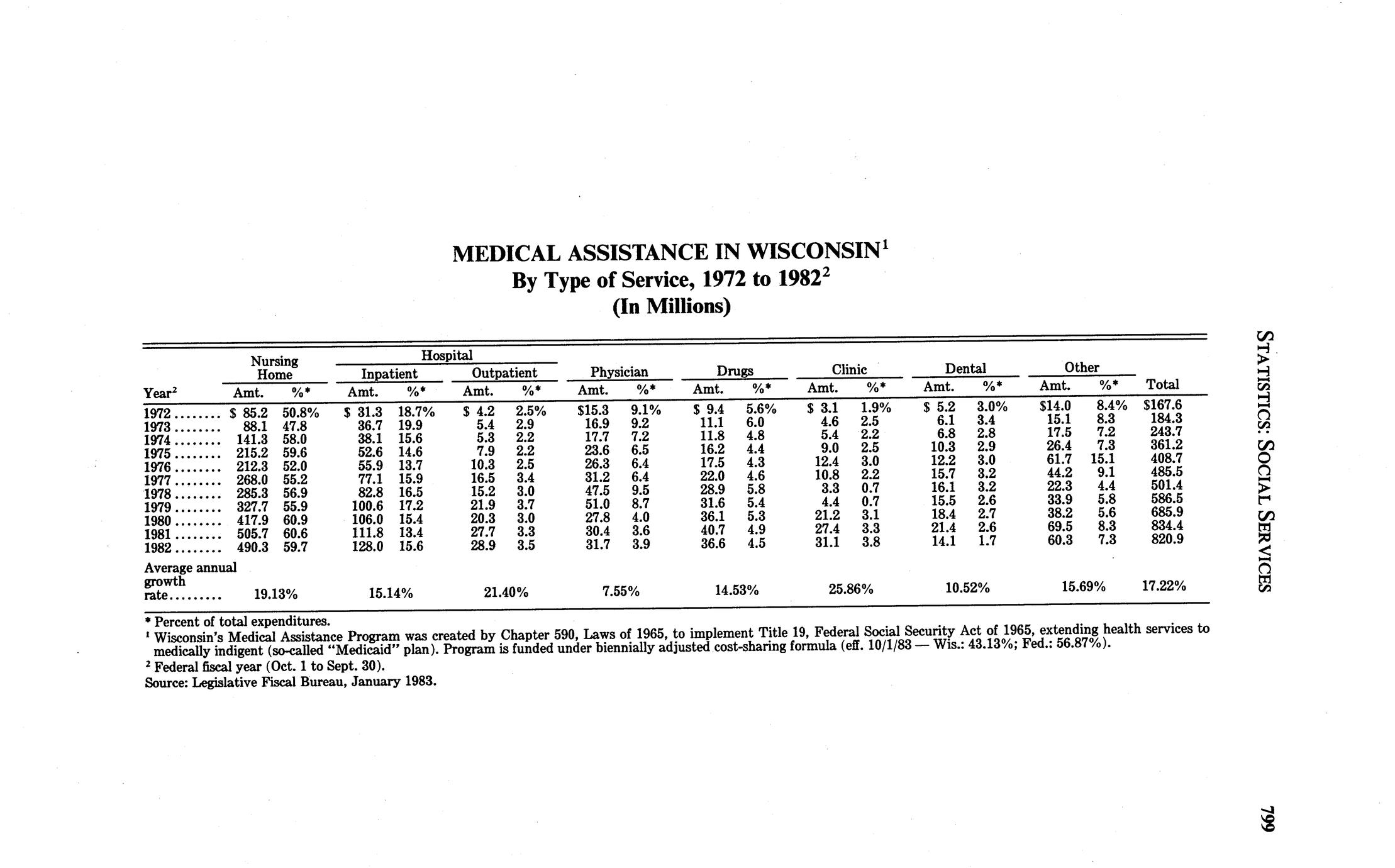 MEDICAL ASSISTANCE IN WISCONSIN$^1$
By Type of Service, 1972 to 1982$^2$
(In Millions)

| Year$^2$ | Nursing Home Amt. | Nursing Home %* | Hospital Inpatient Amt. | Hospital Inpatient %* | Hospital Outpatient Amt. | Hospital Outpatient %* | Physician Amt. | Physician %* | Drugs Amt. | Drugs %* | Clinic Amt. | Clinic %* | Dental Amt. | Dental %* | Other Amt. | Other %* | Total |
|---|---|---|---|---|---|---|---|---|---|---|---|---|---|---|---|---|---|
| 1972........ | $ 85.2 | 50.8% | $ 31.3 | 18.7% | $ 4.2 | 2.5% | $15.3 | 9.1% | $ 9.4 | 5.6% | $ 3.1 | 1.9% | $ 5.2 | 3.0% | $14.0 | 8.4% | $167.6 |
| 1973........ | 88.1 | 47.8 | 36.7 | 19.9 | 5.4 | 2.9 | 16.9 | 9.2 | 11.1 | 6.0 | 4.6 | 2.5 | 6.1 | 3.4 | 15.1 | 8.3 | 184.3 |
| 1974........ | 141.3 | 58.0 | 38.1 | 15.6 | 5.3 | 2.2 | 17.7 | 7.2 | 11.8 | 4.8 | 5.4 | 2.2 | 6.8 | 2.8 | 17.5 | 7.2 | 243.7 |
| 1975........ | 215.2 | 59.6 | 52.6 | 14.6 | 7.9 | 2.2 | 23.6 | 6.5 | 16.2 | 4.4 | 9.0 | 2.5 | 10.3 | 2.9 | 26.4 | 7.3 | 361.2 |
| 1976........ | 212.3 | 52.0 | 55.9 | 13.7 | 10.3 | 2.5 | 26.3 | 6.4 | 17.5 | 4.3 | 12.4 | 3.0 | 12.2 | 3.0 | 61.7 | 15.1 | 408.7 |
| 1977........ | 268.0 | 55.2 | 77.1 | 15.9 | 16.5 | 3.4 | 31.2 | 6.4 | 22.0 | 4.6 | 10.8 | 2.2 | 15.7 | 3.2 | 44.2 | 9.1 | 485.5 |
| 1978........ | 285.3 | 56.9 | 82.8 | 16.5 | 15.2 | 3.0 | 47.5 | 9.5 | 28.9 | 5.8 | 3.3 | 0.7 | 16.1 | 3.2 | 22.3 | 4.4 | 501.4 |
| 1979........ | 327.7 | 55.9 | 100.6 | 17.2 | 21.9 | 3.7 | 51.0 | 8.7 | 31.6 | 5.4 | 4.4 | 0.7 | 15.5 | 2.6 | 33.9 | 5.8 | 586.5 |
| 1980........ | 417.9 | 60.9 | 106.0 | 15.4 | 20.3 | 3.0 | 27.8 | 4.0 | 36.1 | 5.3 | 21.2 | 3.1 | 18.4 | 2.7 | 38.2 | 5.6 | 685.9 |
| 1981........ | 505.7 | 60.6 | 111.8 | 13.4 | 27.7 | 3.3 | 30.4 | 3.6 | 40.7 | 4.9 | 27.4 | 3.3 | 21.4 | 2.6 | 69.5 | 8.3 | 834.4 |
| 1982........ | 490.3 | 59.7 | 128.0 | 15.6 | 28.9 | 3.5 | 31.7 | 3.9 | 36.6 | 4.5 | 31.1 | 3.8 | 14.1 | 1.7 | 60.3 | 7.3 | 820.9 |
| Average annual growth rate......... | 19.13% | | 15.14% | | 21.40% | | 7.55% | | 14.53% | | 25.86% | | 10.52% | | 15.69% | | 17.22% |

* Percent of total expenditures.
$^1$ Wisconsin's Medical Assistance Program was created by Chapter 590, Laws of 1965, to implement Title 19, Federal Social Security Act of 1965, extending health services to medically indigent (so-called "Medicaid" plan). Program is funded under biennially adjusted cost-sharing formula (eff. 10/1/83 — Wis.: 43.13%; Fed.: 56.87%).
$^2$ Federal fiscal year (Oct. 1 to Sept. 30).
Source: Legislative Fiscal Bureau, January 1983.

STATISTICS: SOCIAL SERVICES

799